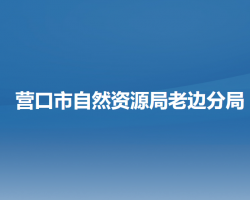 营口市自然资源局老边分局